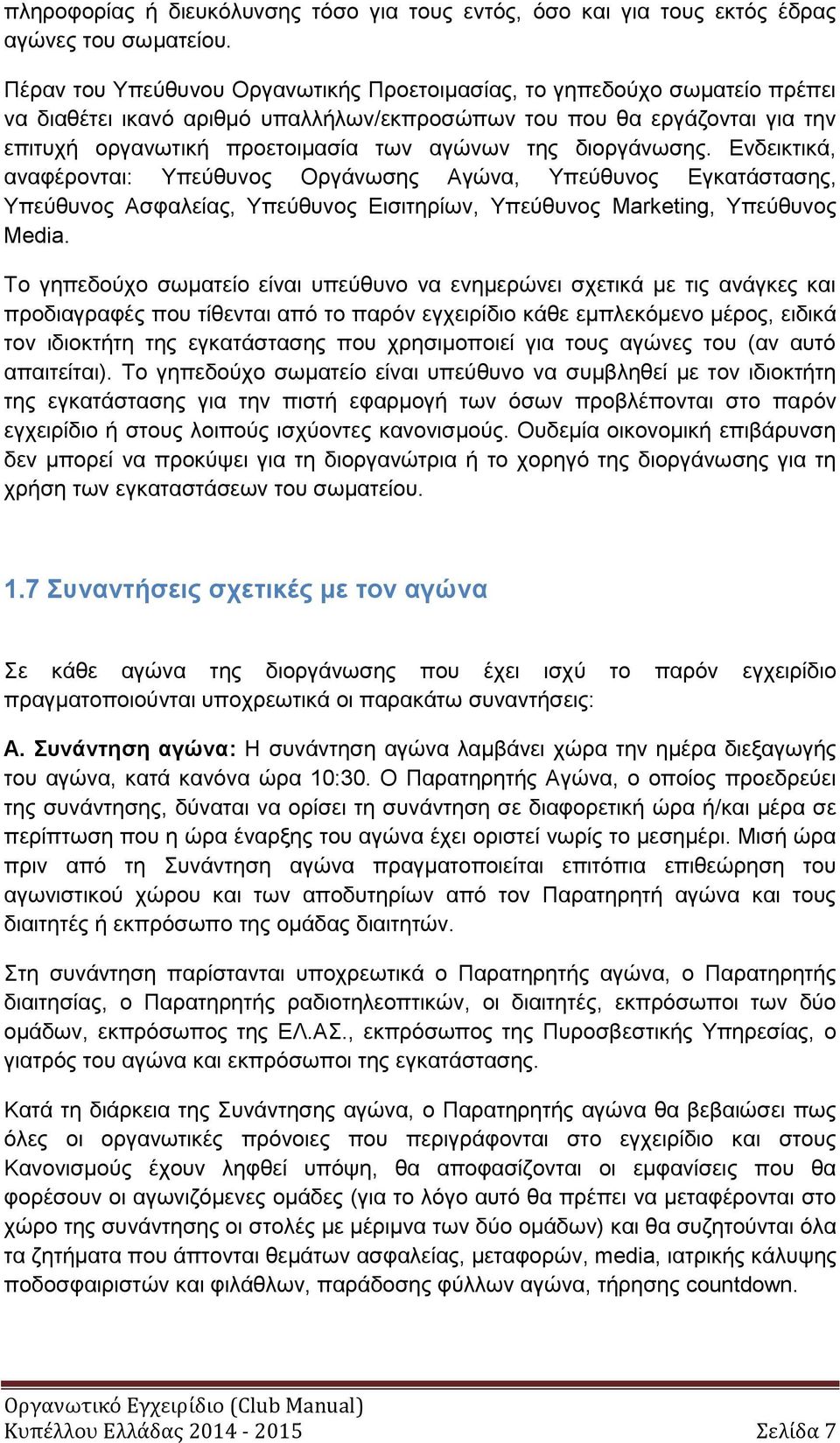 πληροφορίας ή διευκόλυνσης τόσο για τους εντός, όσο και για τους εκτός έδρας αγώνες του σωματείου.

Πέραν του Υπεύθυνου Οργανωτικής Προετοιμασίας, το γηπεδούχο σωματείο πρέπει να διαθέτει ικανό αριθμό υπαλλήλων/εκπροσώπων του που θα εργάζονται για την επιτυχή οργανωτική προετοιμασία των αγώνων της διοργάνωσης. Ενδεικτικά, αναφέρονται: Υπεύθυνος Οργάνωσης Αγώνα, Υπεύθυνος Εγκατάστασης, Υπεύθυνος Ασφαλείας, Υπεύθυνος Εισιτηρίων, Υπεύθυνος Marketing, Υπεύθυνος Media.

Το γηπεδούχο σωματείο είναι υπεύθυνο να ενημερώνει σχετικά με τις ανάγκες και προδιαγραφές που τίθενται από το παρόν εγχειρίδιο κάθε εμπλεκόμενο μέρος, ειδικά τον ιδιοκτήτη της εγκατάστασης που χρησιμοποιεί για τους αγώνες του (αν αυτό απαιτείται). Το γηπεδούχο σωματείο είναι υπεύθυνο να συμβληθεί με τον ιδιοκτήτη της εγκατάστασης για την πιστή εφαρμογή των όσων προβλέπονται στο παρόν εγχειρίδιο ή στους λοιπούς ισχύοντες κανονισμούς. Ουδεμία οικονομική επιβάρυνση δεν μπορεί να προκύψει για τη διοργανώτρια ή το χορηγό της διοργάνωσης για τη χρήση των εγκαταστάσεων του σωματείου.

1.7 Συναντήσεις σχετικές με τον αγώνα

Σε κάθε αγώνα της διοργάνωσης που έχει ισχύ το παρόν εγχειρίδιο πραγματοποιούνται υποχρεωτικά οι παρακάτω συναντήσεις:

Α. Συνάντηση αγώνα: Η συνάντηση αγώνα λαμβάνει χώρα την ημέρα διεξαγωγής του αγώνα, κατά κανόνα ώρα 10:30. Ο Παρατηρητής Αγώνα, ο οποίος προεδρεύει της συνάντησης, δύναται να ορίσει τη συνάντηση σε διαφορετική ώρα ή/και μέρα σε περίπτωση που η ώρα έναρξης του αγώνα έχει οριστεί νωρίς το μεσημέρι. Μισή ώρα πριν από τη Συνάντηση αγώνα πραγματοποιείται επιτόπια επιθεώρηση του αγωνιστικού χώρου και των αποδυτηρίων από τον Παρατηρητή αγώνα και τους διαιτητές ή εκπρόσωπο της ομάδας διαιτητών.

Στη συνάντηση παρίστανται υποχρεωτικά ο Παρατηρητής αγώνα, ο Παρατηρητής διαιτησίας, ο Παρατηρητής ραδιοτηλεοπτικών, οι διαιτητές, εκπρόσωποι των δύο ομάδων, εκπρόσωπος της ΕΛ.ΑΣ., εκπρόσωπος της Πυροσβεστικής Υπηρεσίας, ο γιατρός του αγώνα και εκπρόσωποι της εγκατάστασης.

Κατά τη διάρκεια της Συνάντησης αγώνα, ο Παρατηρητής αγώνα θα βεβαιώσει πως όλες οι οργανωτικές πρόνοιες που περιγράφονται στο εγχειρίδιο και στους Κανονισμούς έχουν ληφθεί υπόψη, θα αποφασίζονται οι εμφανίσεις που θα φορέσουν οι αγωνιζόμενες ομάδες (για το λόγο αυτό θα πρέπει να μεταφέρονται στο χώρο της συνάντησης οι στολές με μέριμνα των δύο ομάδων) και θα συζητούνται όλα τα ζητήματα που άπτονται θεμάτων ασφαλείας, μεταφορών, media, ιατρικής κάλυψης ποδοσφαιριστών και φιλάθλων, παράδοσης φύλλων αγώνα, τήρησης countdown.

Οργανωτικό Εγχειρίδιο (Club Manual)
Κυπέλλου Ελλάδας 2014 - 2015 Σελίδα 7